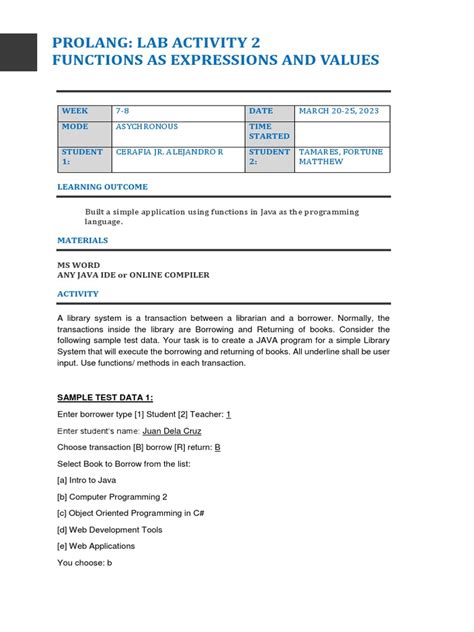 PROLANG: LAB ACTIVITY 2
FUNCTIONS AS EXPRESSIONS AND VALUES

| WEEK | 7-8 | DATE | MARCH 20-25, 2023 |
|---|---|---|---|
| MODE | ASYCHRONOUS | TIME STARTED | |
| STUDENT 1: | CERAFIA JR. ALEJANDRO R | STUDENT 2: | TAMARES, FORTUNE MATTHEW |

LEARNING OUTCOME

Built a simple application using functions in Java as the programming language.

MATERIALS

MS WORD
ANY JAVA IDE or ONLINE COMPILER

ACTIVITY

A library system is a transaction between a librarian and a borrower. Normally, the transactions inside the library are Borrowing and Returning of books. Consider the following sample test data. Your task is to create a JAVA program for a simple Library System that will execute the borrowing and returning of books. All underline shall be user input. Use functions/ methods in each transaction.

SAMPLE TEST DATA 1:

Enter borrower type [1] Student [2] Teacher: 1

Enter student's name: Juan Dela Cruz

Choose transaction [B] borrow [R] return: B

Select Book to Borrow from the list:

[a] Intro to Java

[b] Computer Programming 2

[c] Object Oriented Programming in C#

[d] Web Development Tools

[e] Web Applications

You choose: b